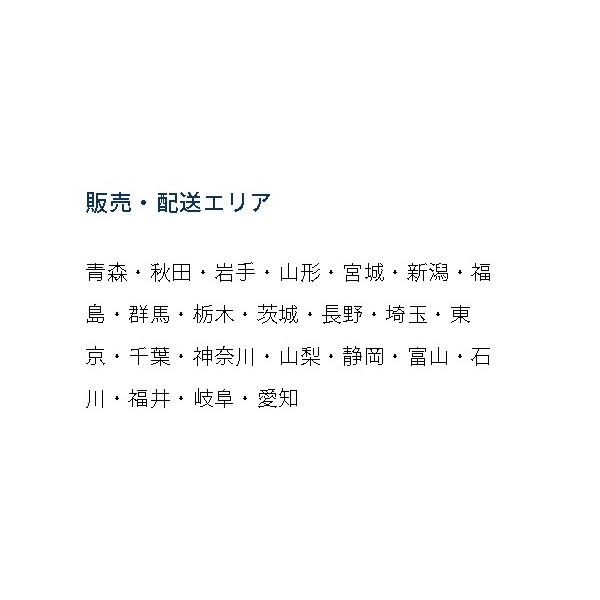 販売・配送エリア

青森・秋田・岩手・山形・宮城・新潟・福島・群馬・栃木・茨城・長野・埼玉・東京・千葉・神奈川・山梨・静岡・富山・石川・福井・岐阜・愛知